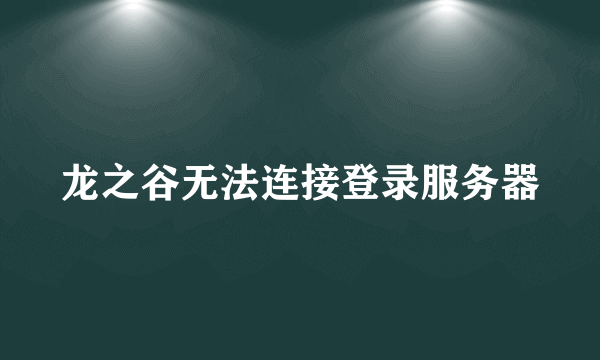 龙之谷无法连接登录服务器